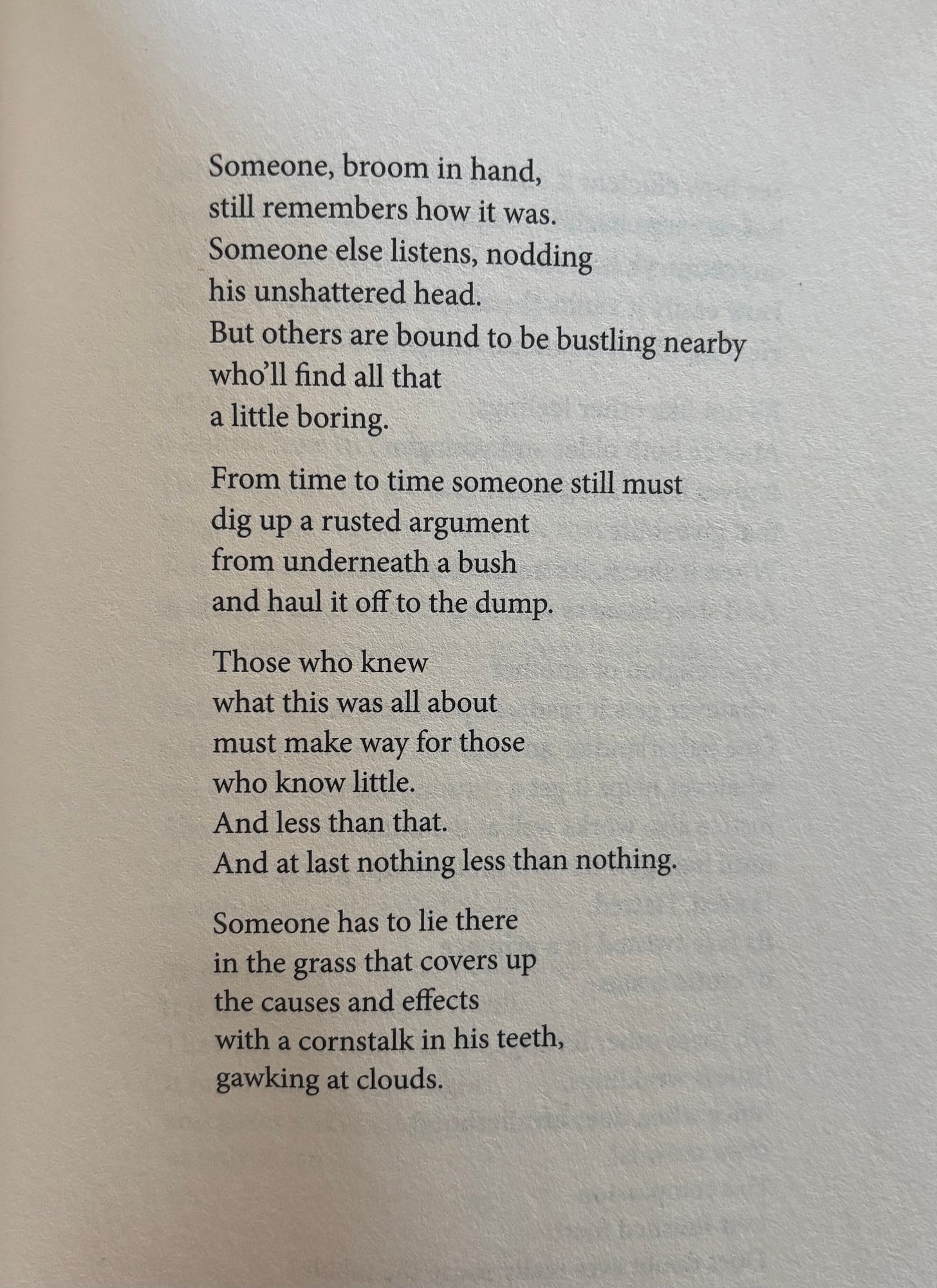 Someone, broom in hand,
still remembers how it was.
Someone else listens, nodding
his unshattered head.
But others are bound to be bustling nearby
who'll find all that
a little boring.

From time to time someone still must
dig up a rusted argument
from underneath a bush
and haul it off to the dump.

Those who knew
what this was all about
must make way for those
who know little.
And less than that.
And at last nothing less than nothing.

Someone has to lie there
in the grass that covers up
the causes and effects
with a cornstalk in his teeth,
gawking at clouds.